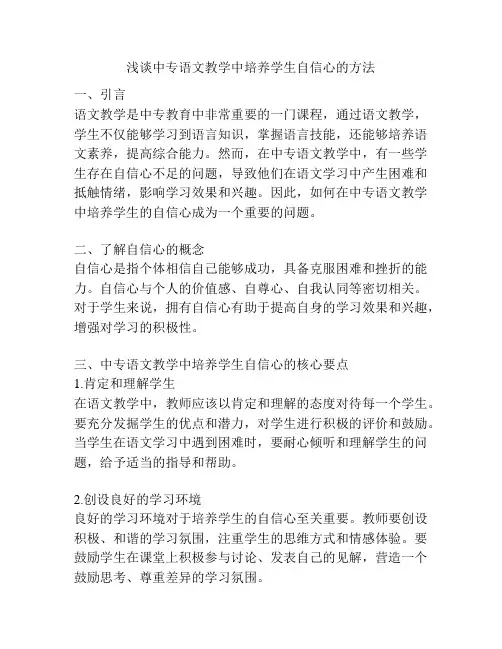 浅谈中专语文教学中培养学生自信心的方法

一、引言
语文教学是中专教育中非常重要的一门课程，通过语文教学，学生不仅能够学习到语言知识，掌握语言技能，还能够培养语文素养，提高综合能力。然而，在中专语文教学中，有一些学生存在自信心不足的问题，导致他们在语文学习中产生困难和抵触情绪，影响学习效果和兴趣。因此，如何在中专语文教学中培养学生的自信心成为一个重要的问题。

二、了解自信心的概念
自信心是指个体相信自己能够成功，具备克服困难和挫折的能力。自信心与个人的价值感、自尊心、自我认同等密切相关。对于学生来说，拥有自信心有助于提高自身的学习效果和兴趣，增强对学习的积极性。

三、中专语文教学中培养学生自信心的核心要点
1.肯定和理解学生
在语文教学中，教师应该以肯定和理解的态度对待每一个学生。要充分发掘学生的优点和潜力，对学生进行积极的评价和鼓励。当学生在语文学习中遇到困难时，要耐心倾听和理解学生的问题，给予适当的指导和帮助。

2.创设良好的学习环境
良好的学习环境对于培养学生的自信心至关重要。教师要创设积极、和谐的学习氛围，注重学生的思维方式和情感体验。要鼓励学生在课堂上积极参与讨论、发表自己的见解，营造一个鼓励思考、尊重差异的学习氛围。